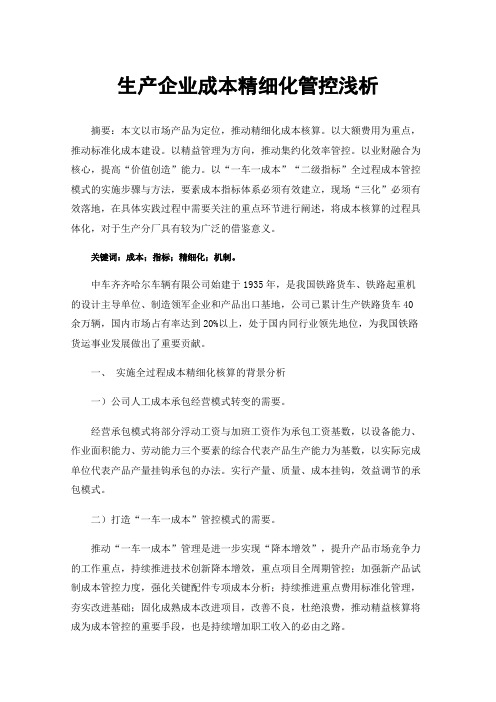 生产企业成本精细化管控浅析

摘要：本文以市场产品为定位，推动精细化成本核算。以大额费用为重点，推动标准化成本建设。以精益管理为方向，推动集约化效率管控。以业财融合为核心，提高“价值创造”能力。以“一车一成本”“二级指标”全过程成本管控模式的实施步骤与方法，要素成本指标体系必须有效建立，现场“三化”必须有效落地，在具体实践过程中需要关注的重点环节进行阐述，将成本核算的过程具体化，对于生产分厂具有较为广泛的借鉴意义。

关键词：成本；指标；精细化；机制。

中车齐齐哈尔车辆有限公司始建于1935年，是我国铁路货车、铁路起重机的设计主导单位、制造领军企业和产品出口基地，公司已累计生产铁路货车40余万辆，国内市场占有率达到20%以上，处于国内同行业领先地位，为我国铁路货运事业发展做出了重要贡献。

一、 实施全过程成本精细化核算的背景分析

一）公司人工成本承包经营模式转变的需要。

经营承包模式将部分浮动工资与加班工资作为承包工资基数，以设备能力、作业面积能力、劳动能力三个要素的综合代表产品生产能力为基数，以实际完成单位代表产品产量挂钩承包的办法。实行产量、质量、成本挂钩，效益调节的承包模式。

二）打造“一车一成本”管控模式的需要。

推动“一车一成本”管理是进一步实现“降本增效”，提升产品市场竞争力的工作重点，持续推进技术创新降本增效，重点项目全周期管控；加强新产品试制成本管控力度，强化关键配件专项成本分析；持续推进重点费用标准化管理，夯实改进基础；固化成熟成本改进项目，改善不良，杜绝浪费，推动精益核算将成为成本管控的重要手段，也是持续增加职工收入的必由之路。